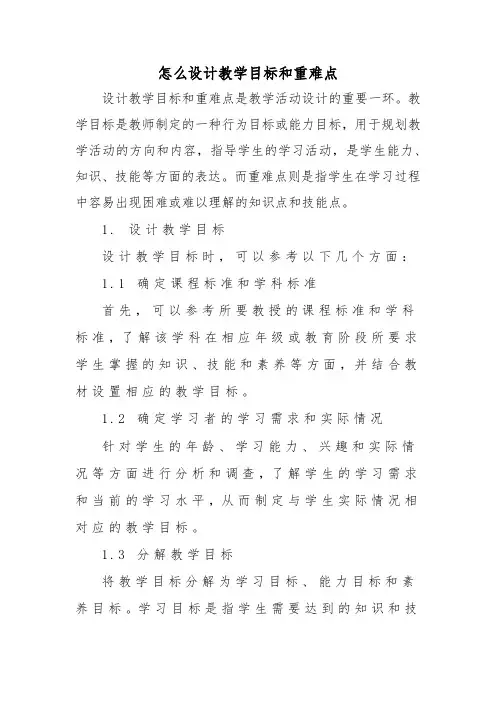 怎么设计教学目标和重难点

设计教学目标和重难点是教学活动设计的重要一环。教学目标是教师制定的一种行为目标或能力目标，用于规划教学活动的方向和内容，指导学生的学习活动，是学生能力、知识、技能等方面的表达。而重难点则是指学生在学习过程中容易出现困难或难以理解的知识点和技能点。

1. 设计教学目标

设计教学目标时，可以参考以下几个方面：

1.1 确定课程标准和学科标准

首先，可以参考所要教授的课程标准和学科标准，了解该学科在相应年级或教育阶段所要求学生掌握的知识、技能和素养等方面，并结合教材设置相应的教学目标。

1.2 确定学习者的学习需求和实际情况

针对学生的年龄、学习能力、兴趣和实际情况等方面进行分析和调查，了解学生的学习需求和当前的学习水平，从而制定与学生实际情况相对应的教学目标。

1.3 分解教学目标

将教学目标分解为学习目标、能力目标和素养目标。学习目标是指学生需要达到的知识和技